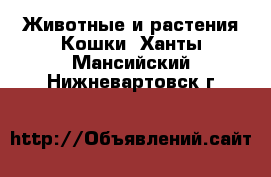 Животные и растения Кошки  Ханты Мансийский Нижневартовск г

http://Объявлений.сайт